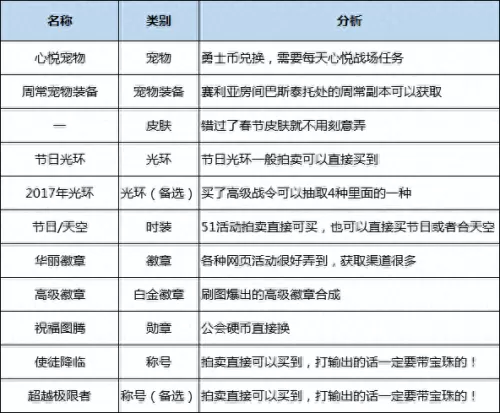 | 名称 | 类别 | 分析 |
|---|---|---|
| 心悦宠物 | 宠物 | 勇士币兑换，需要每天心悦战场任务 |
| 周常宠物装备 | 宠物装备 | 赛利亚房间巴斯泰托处的周常副本可以获取 |
| — | 皮肤 | 错过了春节皮肤就不用刻意弄 |
| 节日光环 | 光环 | 节日光环一般拍卖可以直接买到 |
| 2017年光环 | 光环（备选） | 买了高级战令可以抽取4种里面的一种 |
| 节日/天空 | 时装 | 51活动拍卖直接可买，也可以直接买节日或者合天空 |
| 华丽徽章 | 徽章 | 各种网页活动很好弄到，获取渠道很多 |
| 高级徽章 | 白金徽章 | 刷图爆出的高级徽章合成 |
| 祝福图腾 | 勋章 | 公会硬币直接换 |
| 使徒降临 | 称号 | 拍卖直接可以买到，打输出的话一定要带宝珠的！ |
| 超越极限者 | 称号（备选） | 拍卖直接可以买到，打输出的话一定要带宝珠的！ |